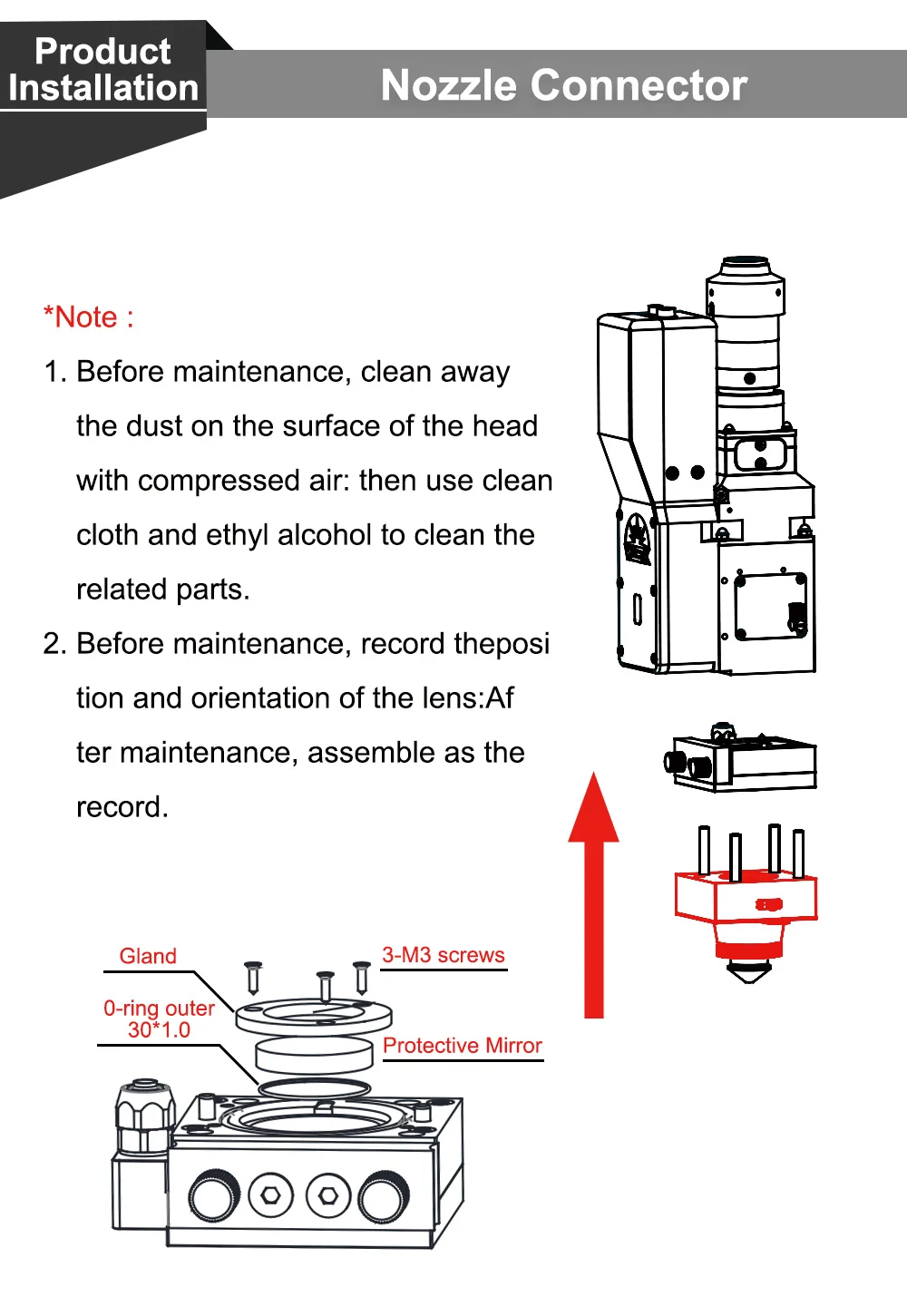 Product Installation

Nozzle Connector

*Note :

1. Before maintenance, clean away the dust on the surface of the head with compressed air: then use clean cloth and ethyl alcohol to clean the related parts.

2. Before maintenance, record theposi tion and orientation of the lens:Af ter maintenance, assemble as the record.

Gland

3-M3 screws

0-ring outer 30*1.0

Protective Mirror